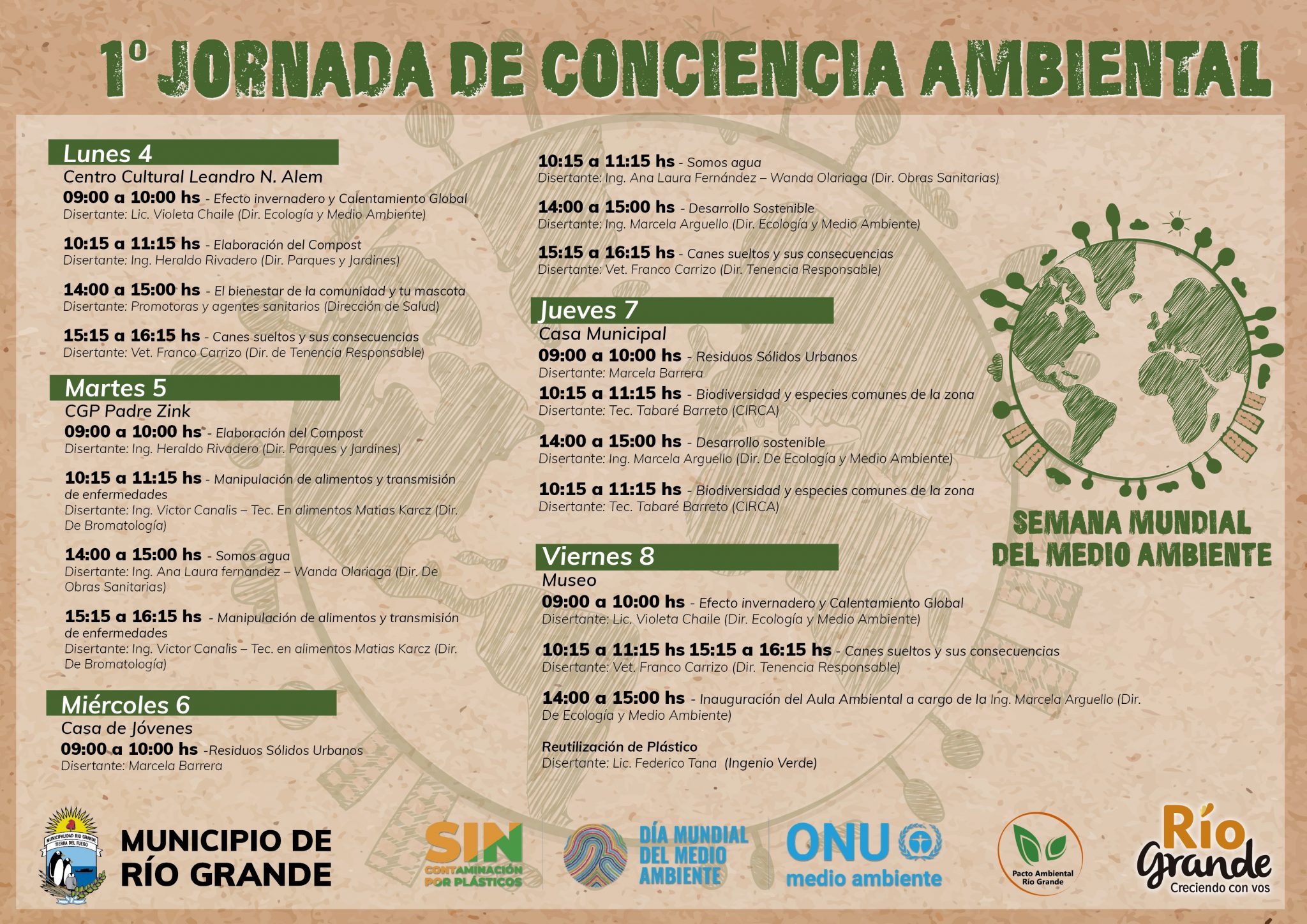 1° JORNADA DE CONCIENCIA AMBIENTAL

Lunes 4
Centro Cultural Leandro N. Alem
09:00 a 10:00 hs - Efecto invernadero y Calentamiento Global
Disertante: Lic. Violeta Chaile (Dir. Ecología y Medio Ambiente)

10:15 a 11:15 hs - Elaboración del Compost
Disertante: Ing. Heraldo Rivadero (Dir. Parques y Jardines)

14:00 a 15:00 hs - El bienestar de la comunidad y tu mascota
Disertante: Promotoras y agentes sanitarios (Dirección de Salud)

15:15 a 16:15 hs - Canes sueltos y sus consecuencias
Disertante: Vet. Franco Carrizo (Dir. de Tenencia Responsable)

Martes 5
CGP Padre Zink
09:00 a 10:00 hs - Elaboración del Compost
Disertante: Ing. Heraldo Rivadero (Dir. Parques y Jardines)

10:15 a 11:15 hs - Manipulación de alimentos y transmisión de enfermedades
Disertante: Ing. Victor Canalis – Tec. En alimentos Matias Karcz (Dir. De Bromatología)

14:00 a 15:00 hs - Somos agua
Disertante: Ing. Ana Laura fernandez – Wanda Olariaga (Dir. De Obras Sanitarias)

15:15 a 16:15 hs - Manipulación de alimentos y transmisión de enfermedades
Disertante: Ing. Victor Canalis – Tec. en alimentos Matias Karcz (Dir. De Bromatología)

Miércoles 6
Casa de Jóvenes
09:00 a 10:00 hs -Residuos Sólidos Urbanos
Disertante: Marcela Barrera

10:15 a 11:15 hs - Somos agua
Disertante: Ing. Ana Laura Fernández – Wanda Olariaga (Dir. Obras Sanitarias)

14:00 a 15:00 hs - Desarrollo Sostenible
Disertante: Ing. Marcela Arguello (Dir. Ecología y Medio Ambiente)

15:15 a 16:15 hs - Canes sueltos y sus consecuencias
Disertante: Vet. Franco Carrizo (Dir. Tenencia Responsable)

Jueves 7
Casa Municipal
09:00 a 10:00 hs - Residuos Sólidos Urbanos
Disertante: Marcela Barrera
10:15 a 11:15 hs - Biodiversidad y especies comunes de la zona
Disertante: Tec. Tabaré Barreto (CIRCA)

14:00 a 15:00 hs - Desarrollo sostenible
Disertante: Ing. Marcela Arguello (Dir. De Ecología y Medio Ambiente)

10:15 a 11:15 hs - Biodiversidad y especies comunes de la zona
Disertante: Tec. Tabaré Barreto (CIRCA)

Viernes 8
Museo
09:00 a 10:00 hs - Efecto invernadero y Calentamiento Global
Disertante: Lic. Violeta Chaile (Dir. Ecología y Medio Ambiente)

10:15 a 11:15 hs 15:15 a 16:15 hs - Canes sueltos y sus consecuencias
Disertante: Vet. Franco Carrizo (Dir. Tenencia Responsable)

14:00 a 15:00 hs - Inauguración del Aula Ambiental a cargo de la Ing. Marcela Arguello (Dir. De Ecología y Medio Ambiente)

Reutilización de Plástico
Disertante: Lic. Federico Tana (Ingenio Verde)

SEMANA MUNDIAL DEL MEDIO AMBIENTE

MUNICIPALIDAD RIO GRANDE TIERRA DEL FUEGO
MUNICIPIO DE RÍO GRANDE
SIN CONTAMINACIÓN POR PLÁSTICOS
DÍA MUNDIAL DEL MEDIO AMBIENTE
ONU medio ambiente
Pacto Ambiental Río Grande
Río Grande Creciendo con vos